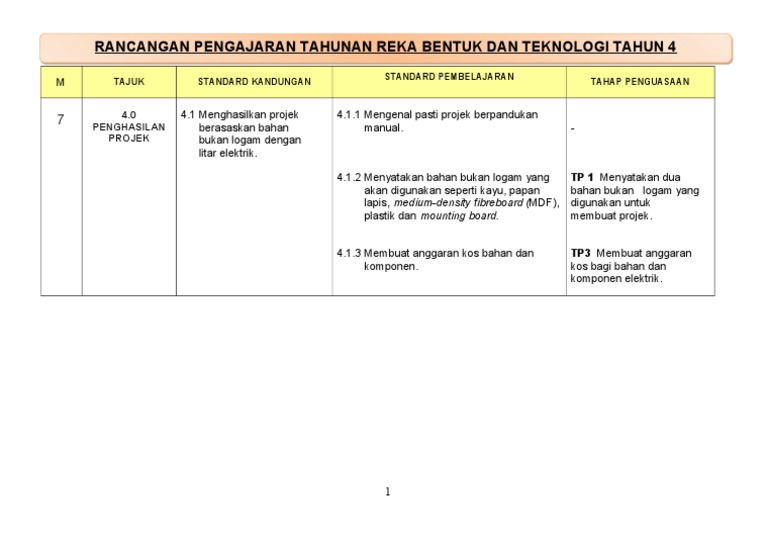 RANCANGAN PENGAJARAN TAHUNAN REKA BENTUK DAN TEKNOLOGI TAHUN 4

| M | TAJUK | STANDARD KANDUNGAN | STANDARD PEMBELAJARAN | TAHAP PENGUASAAN |
|---|---|---|---|---|
| 7 | 4.0 PENGHASILAN PROJEK | 4.1 Menghasilkan projek berasaskan bahan bukan logam dengan litar elektrik. | 4.1.1 Mengenal pasti projek berpandukan manual. | - |
| | | | 4.1.2 Menyatakan bahan bukan logam yang akan digunakan seperti kayu, papan lapis, medium-density fibreboard (MDF), plastik dan mounting board. | TP 1 Menyatakan dua bahan bukan logam yang digunakan untuk membuat projek. |
| | | | 4.1.3 Membuat anggaran kos bahan dan komponen. | TP3 Membuat anggaran kos bagi bahan dan komponen elektrik. |

1